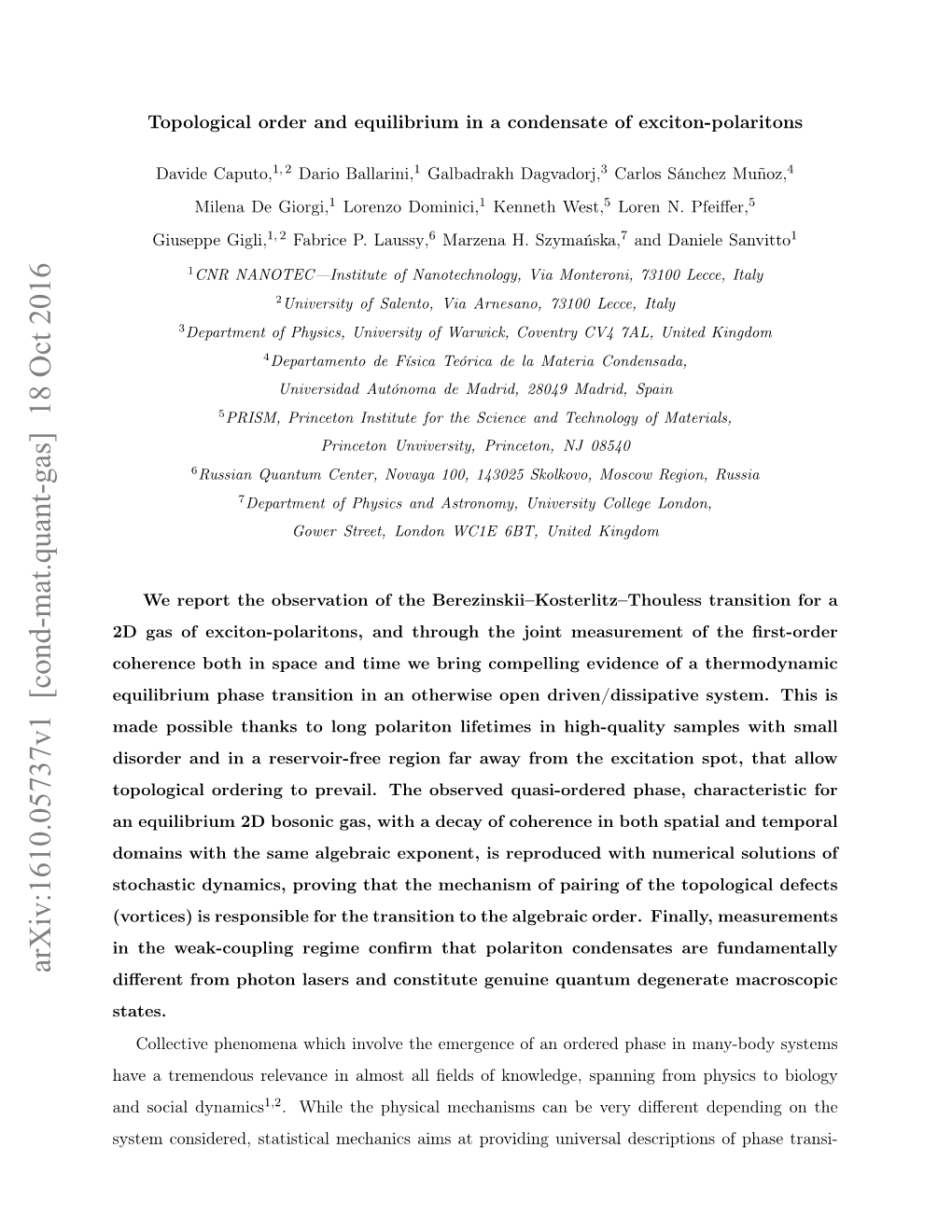 arXiv:1610.05737v1 [cond-mat.quant-gas] 18 Oct 2016

Topological order and equilibrium in a condensate of exciton-polaritons

Davide Caputo,$^{1,2}$ Dario Ballarini,$^{1}$ Galbadrakh Dagvadorj,$^{3}$ Carlos Sánchez Muñoz,$^{4}$ Milena De Giorgi,$^{1}$ Lorenzo Dominici,$^{1}$ Kenneth West,$^{5}$ Loren N. Pfeiffer,$^{5}$ Giuseppe Gigli,$^{1,2}$ Fabrice P. Laussy,$^{6}$ Marzena H. Szymańska,$^{7}$ and Daniele Sanvitto$^{1}$

$^{1}$CNR NANOTEC—Institute of Nanotechnology, Via Monteroni, 73100 Lecce, Italy
$^{2}$University of Salento, Via Arnesano, 73100 Lecce, Italy
$^{3}$Department of Physics, University of Warwick, Coventry CV4 7AL, United Kingdom
$^{4}$Departamento de Física Teórica de la Materia Condensada, Universidad Autónoma de Madrid, 28049 Madrid, Spain
$^{5}$PRISM, Princeton Institute for the Science and Technology of Materials, Princeton Unviversity, Princeton, NJ 08540
$^{6}$Russian Quantum Center, Novaya 100, 143025 Skolkovo, Moscow Region, Russia
$^{7}$Department of Physics and Astronomy, University College London, Gower Street, London WC1E 6BT, United Kingdom

We report the observation of the Berezinskii–Kosterlitz–Thouless transition for a 2D gas of exciton-polaritons, and through the joint measurement of the first-order coherence both in space and time we bring compelling evidence of a thermodynamic equilibrium phase transition in an otherwise open driven/dissipative system. This is made possible thanks to long polariton lifetimes in high-quality samples with small disorder and in a reservoir-free region far away from the excitation spot, that allow topological ordering to prevail. The observed quasi-ordered phase, characteristic for an equilibrium 2D bosonic gas, with a decay of coherence in both spatial and temporal domains with the same algebraic exponent, is reproduced with numerical solutions of stochastic dynamics, proving that the mechanism of pairing of the topological defects (vortices) is responsible for the transition to the algebraic order. Finally, measurements in the weak-coupling regime confirm that polariton condensates are fundamentally different from photon lasers and constitute genuine quantum degenerate macroscopic states.

Collective phenomena which involve the emergence of an ordered phase in many-body systems have a tremendous relevance in almost all fields of knowledge, spanning from physics to biology and social dynamics$^{1,2}$. While the physical mechanisms can be very different depending on the system considered, statistical mechanics aims at providing universal descriptions of phase transi-